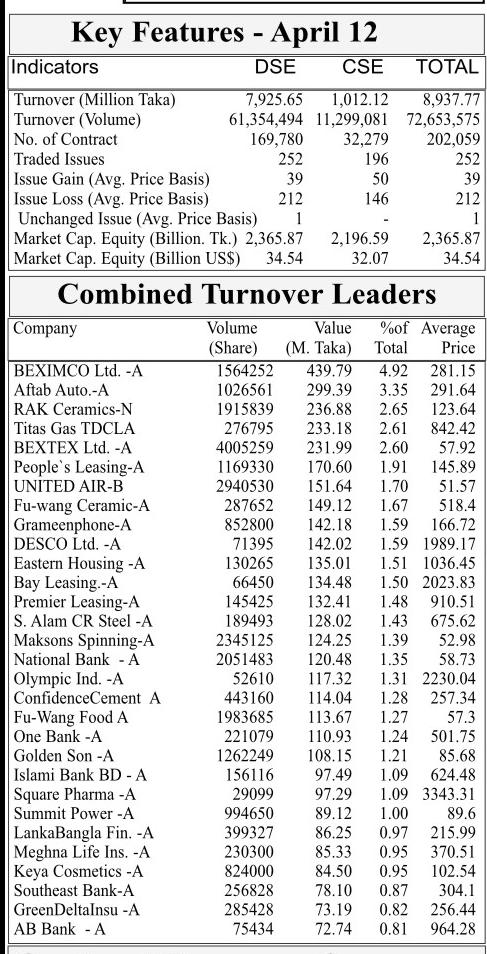 Key Features - April 12

| Indicators | DSE | CSE | TOTAL |
|---|---|---|---|
| Turnover (Million Taka) | 7,925.65 | 1,012.12 | 8,937.77 |
| Turnover (Volume) | 61,354,494 | 11,299,081 | 72,653,575 |
| No. of Contract | 169,780 | 32,279 | 202,059 |
| Traded Issues | 252 | 196 | 252 |
| Issue Gain (Avg. Price Basis) | 39 | 50 | 39 |
| Issue Loss (Avg. Price Basis) | 212 | 146 | 212 |
| Unchanged Issue (Avg. Price Basis) | 1 | - | 1 |
| Market Cap. Equity (Billion. Tk.) | 2,365.87 | 2,196.59 | 2,365.87 |
| Market Cap. Equity (Billion US$) | 34.54 | 32.07 | 34.54 |

Combined Turnover Leaders

| Company | Volume (Share) | Value (M. Taka) | %of Total | Average Price |
|---|---|---|---|---|
| BEXIMCO Ltd. -A | 1564252 | 439.79 | 4.92 | 281.15 |
| Aftab Auto.-A | 1026561 | 299.39 | 3.35 | 291.64 |
| RAK Ceramics-N | 1915839 | 236.88 | 2.65 | 123.64 |
| Titas Gas TDCLA | 276795 | 233.18 | 2.61 | 842.42 |
| BEXTEX Ltd. -A | 4005259 | 231.99 | 2.60 | 57.92 |
| People`s Leasing-A | 1169330 | 170.60 | 1.91 | 145.89 |
| UNITED AIR-B | 2940530 | 151.64 | 1.70 | 51.57 |
| Fu-wang Ceramic-A | 287652 | 149.12 | 1.67 | 518.4 |
| Grameenphone-A | 852800 | 142.18 | 1.59 | 166.72 |
| DESCO Ltd. -A | 71395 | 142.02 | 1.59 | 1989.17 |
| Eastern Housing -A | 130265 | 135.01 | 1.51 | 1036.45 |
| Bay Leasing.-A | 66450 | 134.48 | 1.50 | 2023.83 |
| Premier Leasing-A | 145425 | 132.41 | 1.48 | 910.51 |
| S. Alam CR Steel -A | 189493 | 128.02 | 1.43 | 675.62 |
| Maksons Spinning-A | 2345125 | 124.25 | 1.39 | 52.98 |
| National Bank - A | 2051483 | 120.48 | 1.35 | 58.73 |
| Olympic Ind. -A | 52610 | 117.32 | 1.31 | 2230.04 |
| ConfidenceCement A | 443160 | 114.04 | 1.28 | 257.34 |
| Fu-Wang Food A | 1983685 | 113.67 | 1.27 | 57.3 |
| One Bank -A | 221079 | 110.93 | 1.24 | 501.75 |
| Golden Son -A | 1262249 | 108.15 | 1.21 | 85.68 |
| Islami Bank BD - A | 156116 | 97.49 | 1.09 | 624.48 |
| Square Pharma -A | 29099 | 97.29 | 1.09 | 3343.31 |
| Summit Power -A | 994650 | 89.12 | 1.00 | 89.6 |
| LankaBangla Fin. -A | 399327 | 86.25 | 0.97 | 215.99 |
| Meghna Life Ins. -A | 230300 | 85.33 | 0.95 | 370.51 |
| Keya Cosmetics -A | 824000 | 84.50 | 0.95 | 102.54 |
| Southeast Bank-A | 256828 | 78.10 | 0.87 | 304.1 |
| GreenDeltaInsu -A | 285428 | 73.19 | 0.82 | 256.44 |
| AB Bank - A | 75434 | 72.74 | 0.81 | 964.28 |